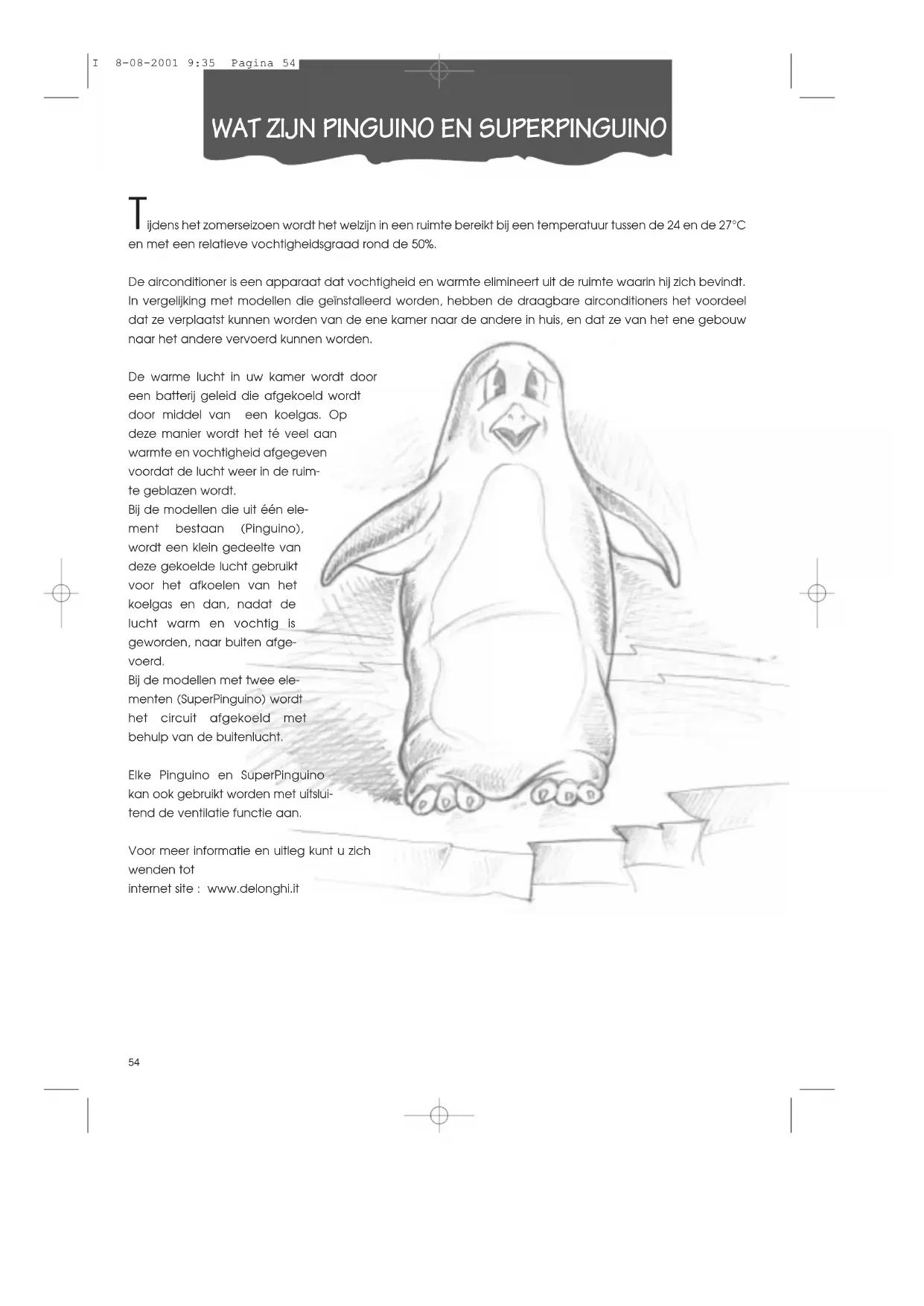 I 8-08-2001 9:35 Pagina 54

WAT ZIJN PINGUINO EN SUPERPINGUINO

Tijdens het zomerseizoen wordt het welzijn in een ruimte bereikt bij een temperatuur tussen de 24 en de 27°C en met een relatieve vochtigheidsgraad rond de 50%.

De airconditioner is een apparaat dat vochtigheid en warmte elimineert uit de ruimte waarin hij zich bevindt. In vergelijking met modellen die geïnstalleerd worden, hebben de draagbare airconditioners het voordeel dat ze verplaatst kunnen worden van de ene kamer naar de andere in huis, en dat ze van het ene gebouw naar het andere vervoerd kunnen worden.

De warme lucht in uw kamer wordt door een batterij geleid die afgekoeld wordt door middel van een koelgas. Op deze manier wordt het té veel aan warmte en vochtigheid afgegeven voordat de lucht weer in de ruimte geblazen wordt.
Bij de modellen die uit één element bestaan (Pinguino), wordt een klein gedeelte van deze gekoelde lucht gebruikt voor het afkoelen van het koelgas en dan, nadat de lucht warm en vochtig is geworden, naar buiten afgevoerd.
Bij de modellen met twee elementen (SuperPinguino) wordt het circuit afgekoeld met behulp van de buitenlucht.

Elke Pinguino en SuperPinguino kan ook gebruikt worden met uitsluitend de ventilatie functie aan.

Voor meer informatie en uitleg kunt u zich wenden tot
internet site : www.delonghi.it

54